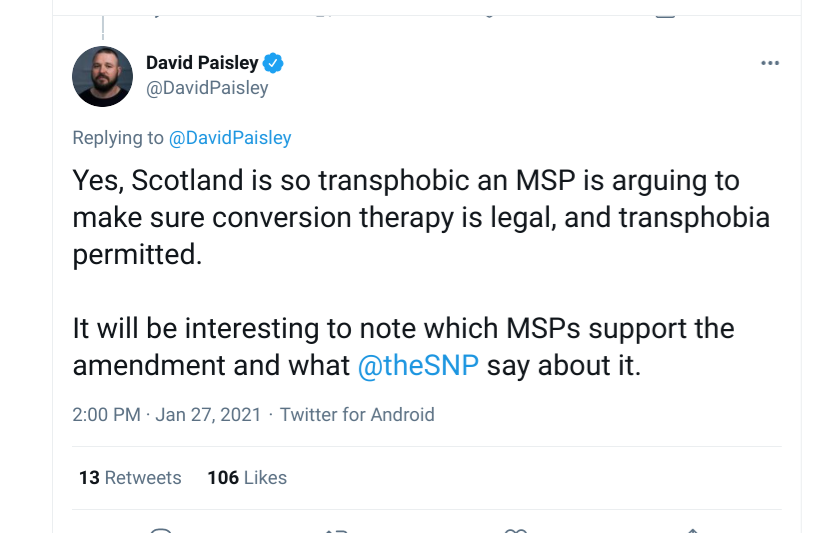 David Paisley
@DavidPaisley

Replying to @DavidPaisley

Yes, Scotland is so transphobic an MSP is arguing to make sure conversion therapy is legal, and transphobia permitted.

It will be interesting to note which MSPs support the amendment and what @theSNP say about it.

2:00 PM · Jan 27, 2021 · Twitter for Android

13 Retweets 106 Likes